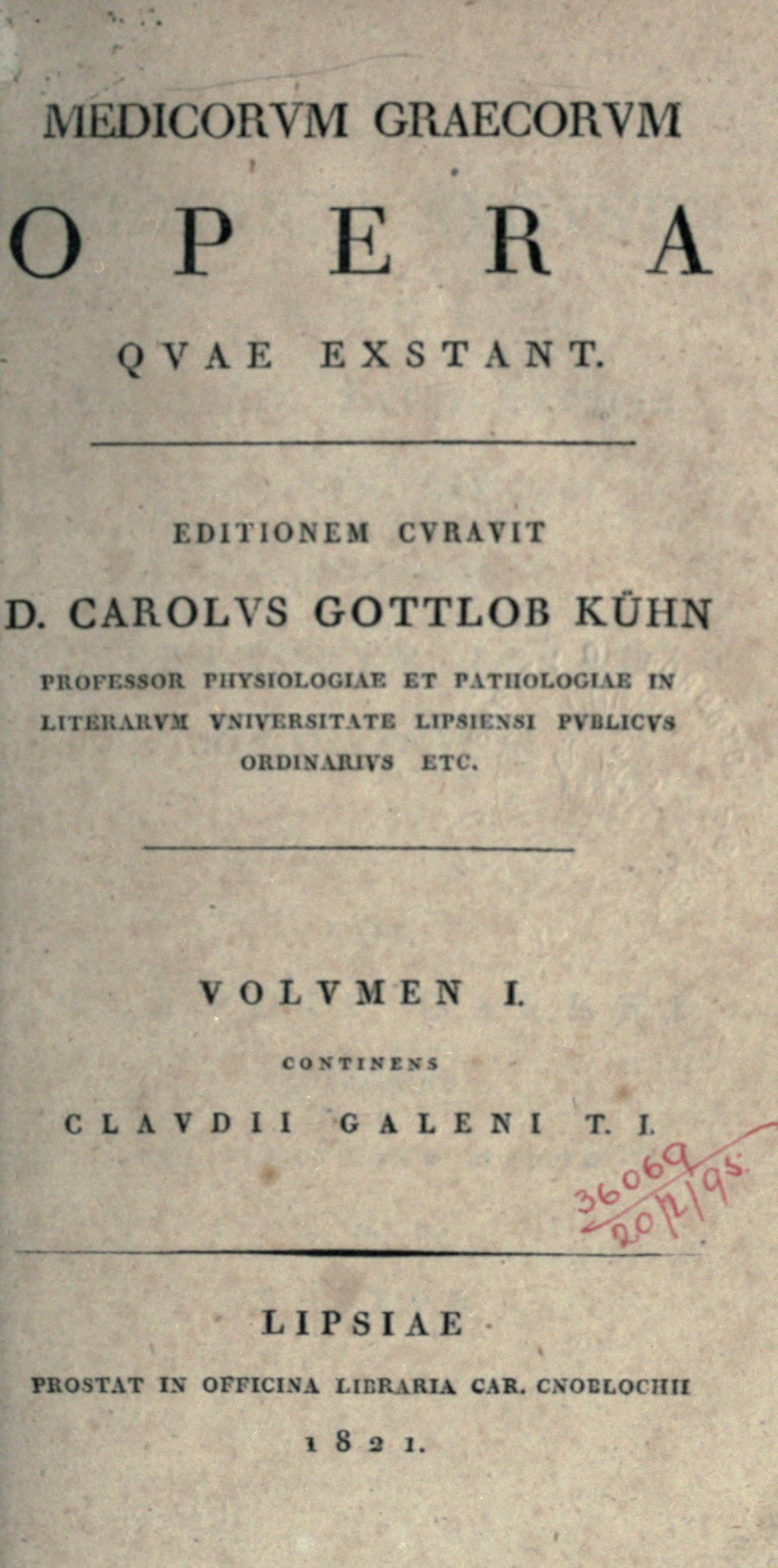 MEDICORVM GRAECORVM

OPERA

QVAE EXSTANT.

EDITIONEM CVRAVIT

D. CAROLVS GOTTLOB KÜHN

PROFESSOR PHYSIOLOGIAE ET PATHOLOGIAE IN LITERARVM VNIVERSITATE LIPSIENSI PVBLICVS ORDINARIVS ETC.

VOLVMEN I.

CONTINENS

CLAVDII GALENI T. I.

36069
20/2/95.

LIPSIAE

PROSTAT IN OFFICINA LIBRARIA CAR. CNOBLOCHII

1821.